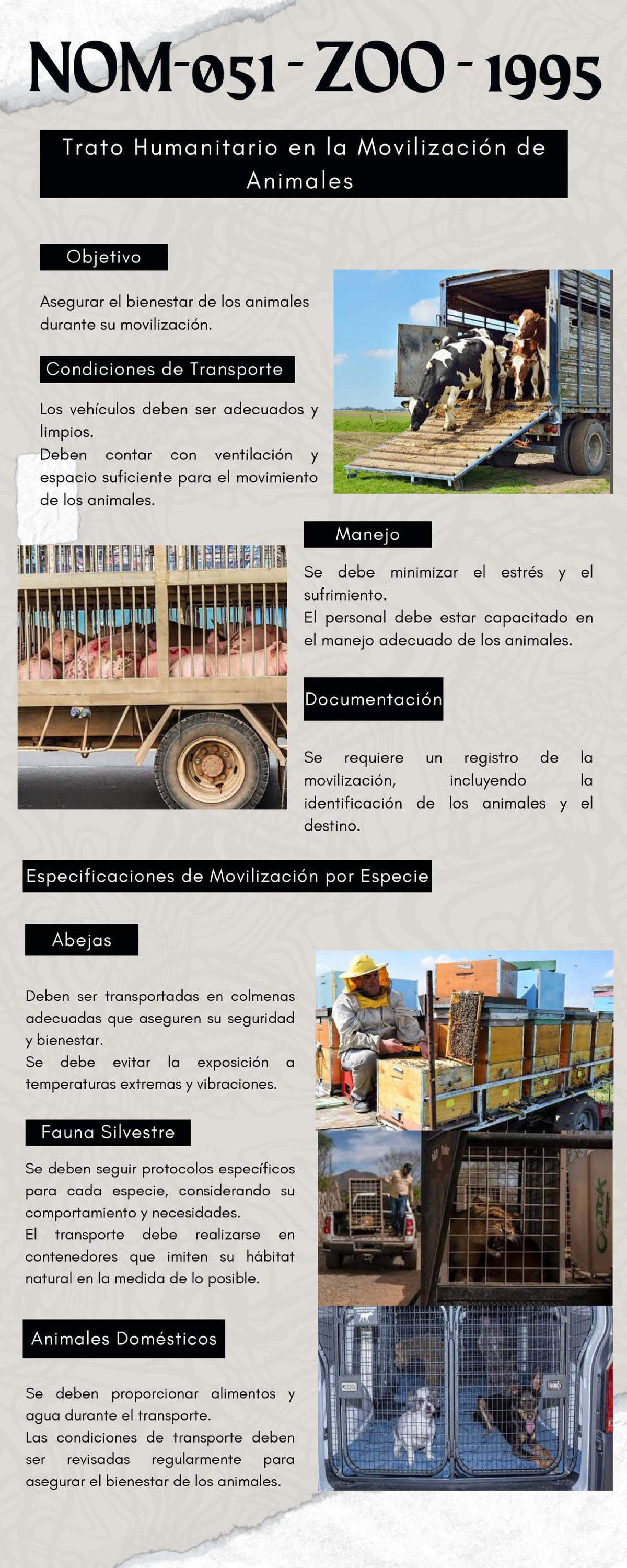 NOM-051 - ZOO - 1995

Trato Humanitario en la Movilización de Animales

Objetivo

Asegurar el bienestar de los animales durante su movilización.

Condiciones de Transporte

Los vehículos deben ser adecuados y limpios.
Deben contar con ventilación y espacio suficiente para el movimiento de los animales.

Manejo

Se debe minimizar el estrés y el sufrimiento.
El personal debe estar capacitado en el manejo adecuado de los animales.

Documentación

Se requiere un registro de la movilización, incluyendo la identificación de los animales y el destino.

Especificaciones de Movilización por Especie

Abejas

Deben ser transportadas en colmenas adecuadas que aseguren su seguridad y bienestar.
Se debe evitar la exposición a temperaturas extremas y vibraciones.

Fauna Silvestre

Se deben seguir protocolos específicos para cada especie, considerando su comportamiento y necesidades.
El transporte debe realizarse en contenedores que imiten su hábitat natural en la medida de lo posible.

Animales Domésticos

Se deben proporcionar alimentos y agua durante el transporte.
Las condiciones de transporte deben ser revisadas regularmente para asegurar el bienestar de los animales.